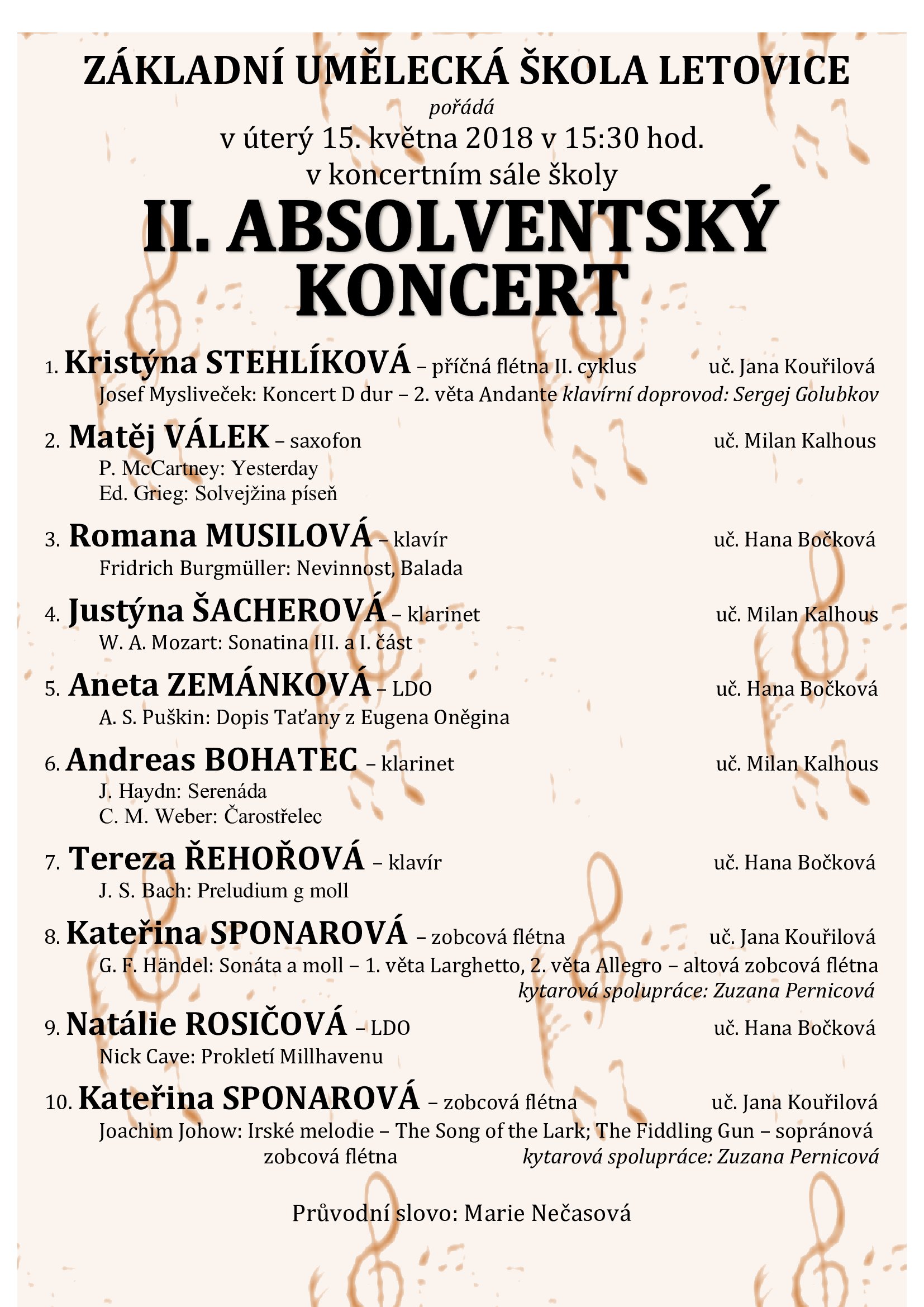 ZÁKLADNÍ UMĚLECKÁ ŠKOLA LETOVICE
pořádá
v úterý 15. května 2018 v 15:30 hod.
v koncertním sále školy

II. ABSOLVENTSKÝ KONCERT

1. Kristýna STEHLÍKOVÁ – příčná flétna II. cyklus uč. Jana Kouřilová
Josef Mysliveček: Koncert D dur – 2. věta Andante klavírní doprovod: Sergej Golubkov

2. Matěj VÁLEK – saxofon uč. Milan Kalhous
P. McCartney: Yesterday
Ed. Grieg: Solvejžina píseň

3. Romana MUSILOVÁ – klavír uč. Hana Bočková
Fridrich Burgmüller: Nevinnost, Balada

4. Justýna ŠACHEROVÁ – klarinet uč. Milan Kalhous
W. A. Mozart: Sonatina III. a I. část

5. Aneta ZEMÁNKOVÁ – LDO uč. Hana Bočková
A. S. Puškin: Dopis Taťany z Eugena Oněgina

6. Andreas BOHATEC – klarinet uč. Milan Kalhous
J. Haydn: Serenáda
C. M. Weber: Čarostřelec

7. Tereza ŘEHOŘOVÁ – klavír uč. Hana Bočková
J. S. Bach: Preludium g moll

8. Kateřina SPONAROVÁ – zobcová flétna uč. Jana Kouřilová
G. F. Händel: Sonáta a moll – 1. věta Larghetto, 2. věta Allegro – altová zobcová flétna
kytarová spolupráce: Zuzana Pernicová

9. Natálie ROSIČOVÁ – LDO uč. Hana Bočková
Nick Cave: Prokletí Millhavenu

10. Kateřina SPONAROVÁ – zobcová flétna uč. Jana Kouřilová
Joachim Johow: Irské melodie – The Song of the Lark; The Fiddling Gun – sopránová zobcová flétna kytarová spolupráce: Zuzana Pernicová

Průvodní slovo: Marie Nečasová